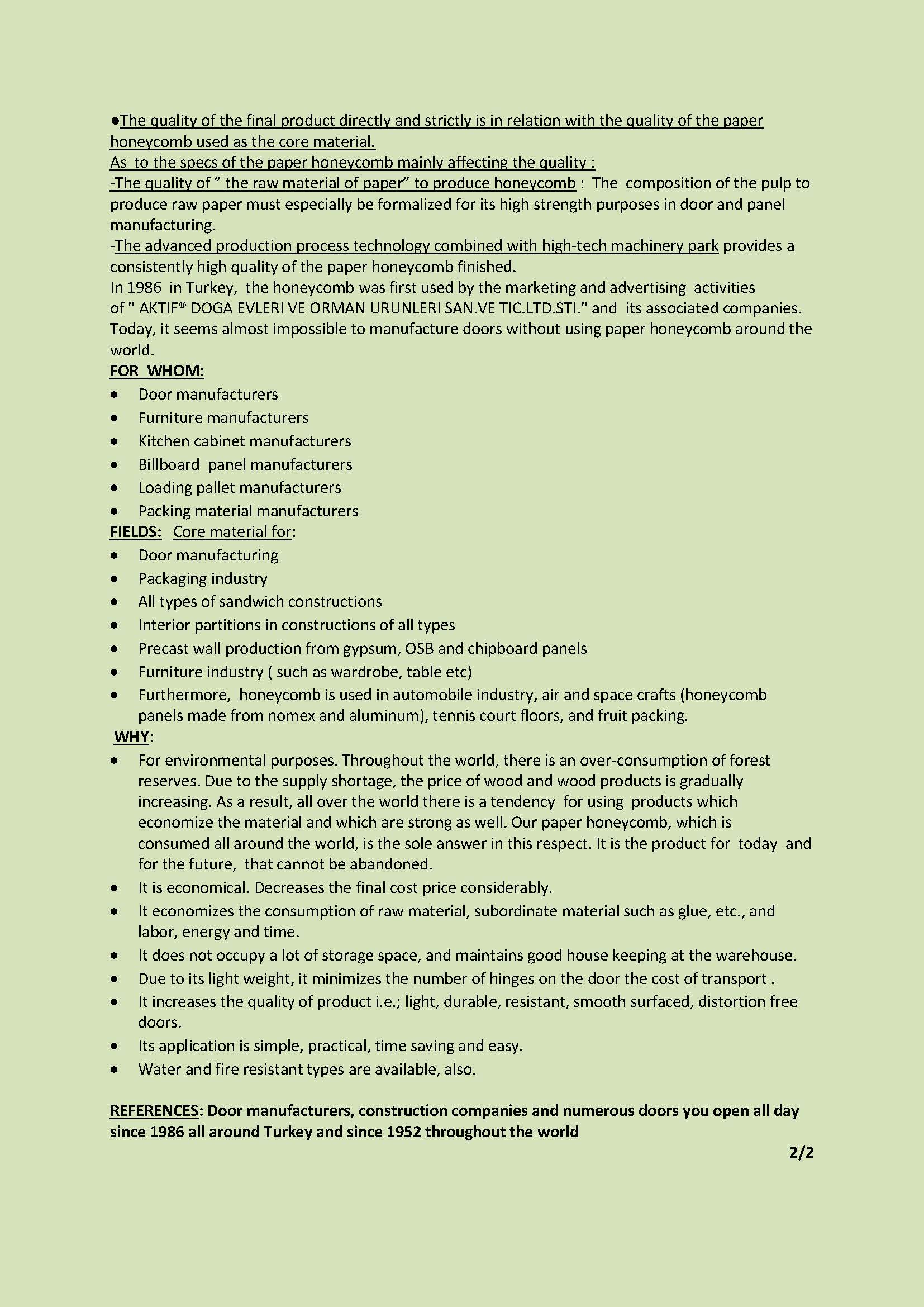 ●The quality of the final product directly and strictly is in relation with the quality of the paper honeycomb used as the core material.
As to the specs of the paper honeycomb mainly affecting the quality :
-The quality of " the raw material of paper" to produce honeycomb : The composition of the pulp to produce raw paper must especially be formalized for its high strength purposes in door and panel manufacturing.
-The advanced production process technology combined with high-tech machinery park provides a consistently high quality of the paper honeycomb finished.
In 1986 in Turkey, the honeycomb was first used by the marketing and advertising activities of " AKTIF® DOGA EVLERI VE ORMAN URUNLERI SAN.VE TIC.LTD.STI." and its associated companies. Today, it seems almost impossible to manufacture doors without using paper honeycomb around the world.
FOR WHOM:
• Door manufacturers
• Furniture manufacturers
• Kitchen cabinet manufacturers
• Billboard panel manufacturers
• Loading pallet manufacturers
• Packing material manufacturers
FIELDS: Core material for:
• Door manufacturing
• Packaging industry
• All types of sandwich constructions
• Interior partitions in constructions of all types
• Precast wall production from gypsum, OSB and chipboard panels
• Furniture industry ( such as wardrobe, table etc)
• Furthermore, honeycomb is used in automobile industry, air and space crafts (honeycomb panels made from nomex and aluminum), tennis court floors, and fruit packing.
WHY:
• For environmental purposes. Throughout the world, there is an over-consumption of forest reserves. Due to the supply shortage, the price of wood and wood products is gradually increasing. As a result, all over the world there is a tendency for using products which economize the material and which are strong as well. Our paper honeycomb, which is consumed all around the world, is the sole answer in this respect. It is the product for today and for the future, that cannot be abandoned.
• It is economical. Decreases the final cost price considerably.
• It economizes the consumption of raw material, subordinate material such as glue, etc., and labor, energy and time.
• It does not occupy a lot of storage space, and maintains good house keeping at the warehouse.
• Due to its light weight, it minimizes the number of hinges on the door the cost of transport .
• It increases the quality of product i.e.; light, durable, resistant, smooth surfaced, distortion free doors.
• Its application is simple, practical, time saving and easy.
• Water and fire resistant types are available, also.

REFERENCES: Door manufacturers, construction companies and numerous doors you open all day since 1986 all around Turkey and since 1952 throughout the world

2/2